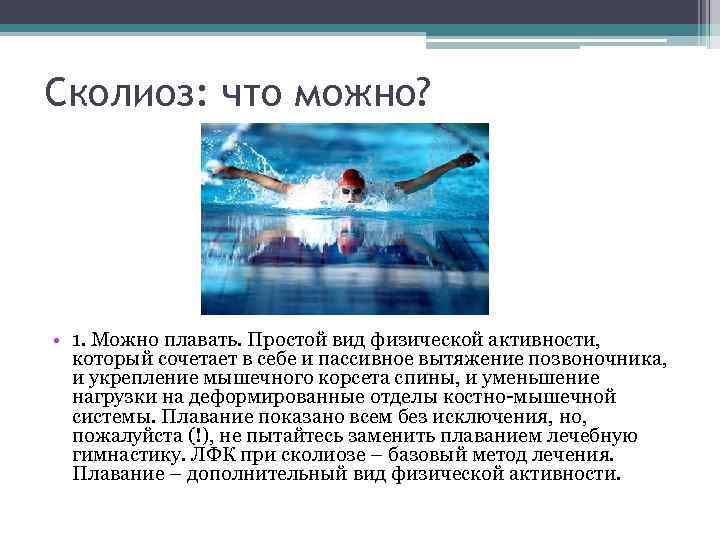 Сколиоз: что можно?

• 1. Можно плавать. Простой вид физической активности, который сочетает в себе и пассивное вытяжение позвоночника, и укрепление мышечного корсета спины, и уменьшение нагрузки на деформированные отделы костно-мышечной системы. Плавание показано всем без исключения, но, пожалуйста (!), не пытайтесь заменить плаванием лечебную гимнастику. ЛФК при сколиозе – базовый метод лечения. Плавание – дополнительный вид физической активности.